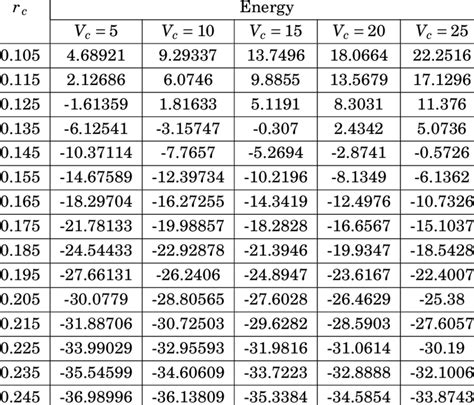 | $r_c$ | Energy | | | | |
|---|---|---|---|---|---|
| | $V_c = 5$ | $V_c = 10$ | $V_c = 15$ | $V_c = 20$ | $V_c = 25$ |
| 0.105 | 4.68921 | 9.29337 | 13.7496 | 18.0664 | 22.2516 |
| 0.115 | 2.12686 | 6.0746 | 9.8855 | 13.5679 | 17.1296 |
| 0.125 | -1.61359 | 1.81633 | 5.1191 | 8.3031 | 11.376 |
| 0.135 | -6.12541 | -3.15747 | -0.307 | 2.4342 | 5.0736 |
| 0.145 | -10.37114 | -7.7657 | -5.2694 | -2.8741 | -0.5726 |
| 0.155 | -14.67589 | -12.39734 | -10.2196 | -8.1349 | -6.1362 |
| 0.165 | -18.29704 | -16.27255 | -14.3419 | -12.4976 | -10.7326 |
| 0.175 | -21.78133 | -19.98857 | -18.2828 | -16.6567 | -15.1037 |
| 0.185 | -24.54433 | -22.92878 | -21.3946 | -19.9347 | -18.5428 |
| 0.195 | -27.66131 | -26.2406 | -24.8947 | -23.6167 | -22.4007 |
| 0.205 | -30.0779 | -28.80565 | -27.6028 | -26.4629 | -25.38 |
| 0.215 | -31.88706 | -30.72503 | -29.6282 | -28.5903 | -27.6057 |
| 0.225 | -33.99029 | -32.95593 | -31.9816 | -31.0614 | -30.19 |
| 0.235 | -35.54599 | -34.60609 | -33.7223 | -32.8888 | -32.1006 |
| 0.245 | -36.98996 | -36.13809 | -35.3384 | -34.5854 | -33.8743 |